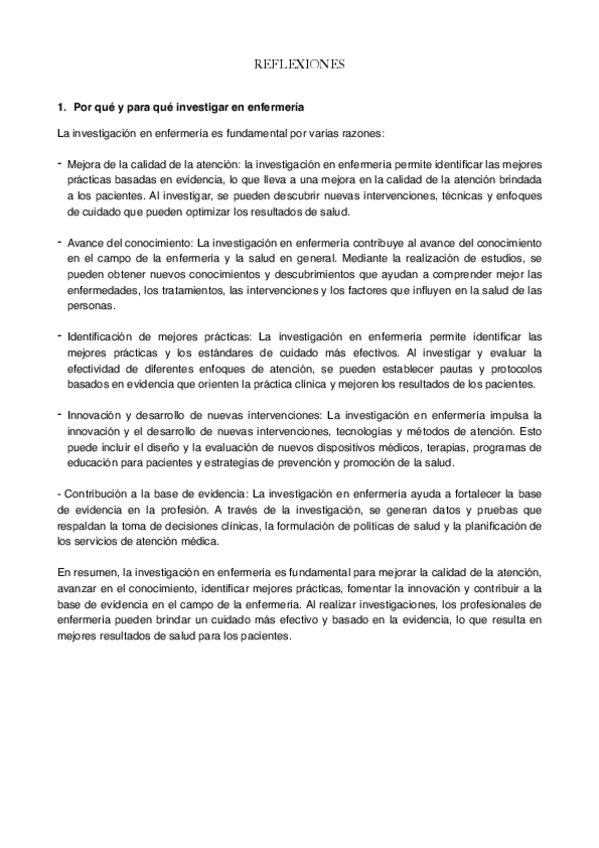 REFLEXIONES

1. Por qué y para qué investigar en enfermería

La investigación en enfermería es fundamental por varias razones:

- Mejora de la calidad de la atención: la investigación en enfermería permite identificar las mejores prácticas basadas en evidencia, lo que lleva a una mejora en la calidad de la atención brindada a los pacientes. Al investigar, se pueden descubrir nuevas intervenciones, técnicas y enfoques de cuidado que pueden optimizar los resultados de salud.

- Avance del conocimiento: La investigación en enfermería contribuye al avance del conocimiento en el campo de la enfermería y la salud en general. Mediante la realización de estudios, se pueden obtener nuevos conocimientos y descubrimientos que ayudan a comprender mejor las enfermedades, los tratamientos, las intervenciones y los factores que influyen en la salud de las personas.

- Identificación de mejores prácticas: La investigación en enfermería permite identificar las mejores prácticas y los estándares de cuidado más efectivos. Al investigar y evaluar la efectividad de diferentes enfoques de atención, se pueden establecer pautas y protocolos basados en evidencia que orienten la práctica clínica y mejoren los resultados de los pacientes.

- Innovación y desarrollo de nuevas intervenciones: La investigación en enfermería impulsa la innovación y el desarrollo de nuevas intervenciones, tecnologías y métodos de atención. Esto puede incluir el diseño y la evaluación de nuevos dispositivos médicos, terapias, programas de educación para pacientes y estrategias de prevención y promoción de la salud.

- Contribución a la base de evidencia: La investigación en enfermería ayuda a fortalecer la base de evidencia en la profesión. A través de la investigación, se generan datos y pruebas que respaldan la toma de decisiones clínicas, la formulación de políticas de salud y la planificación de los servicios de atención médica.

En resumen, la investigación en enfermería es fundamental para mejorar la calidad de la atención, avanzar en el conocimiento, identificar mejores prácticas, fomentar la innovación y contribuir a la base de evidencia en el campo de la enfermería. Al realizar investigaciones, los profesionales de enfermería pueden brindar un cuidado más efectivo y basado en la evidencia, lo que resulta en mejores resultados de salud para los pacientes.